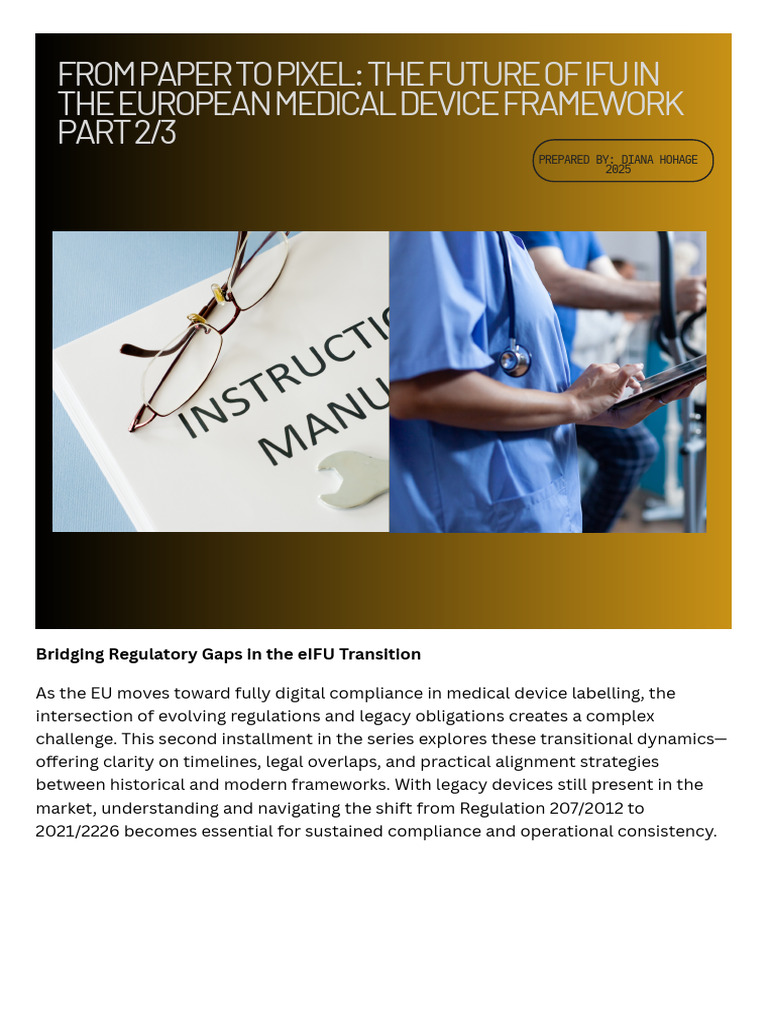 FROM PAPER TO PIXEL: THE FUTURE OF IFU IN THE EUROPEAN MEDICAL DEVICE FRAMEWORK PART 2/3

PREPARED BY: DIANA HOHAGE 2025

INSTRUCTI MANU

Bridging Regulatory Gaps in the eIFU Transition

As the EU moves toward fully digital compliance in medical device labelling, the intersection of evolving regulations and legacy obligations creates a complex challenge. This second installment in the series explores these transitional dynamics—offering clarity on timelines, legal overlaps, and practical alignment strategies between historical and modern frameworks. With legacy devices still present in the market, understanding and navigating the shift from Regulation 207/2012 to 2021/2226 becomes essential for sustained compliance and operational consistency.